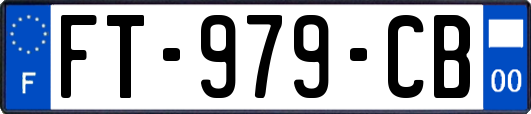 F
FT-979-CB
00